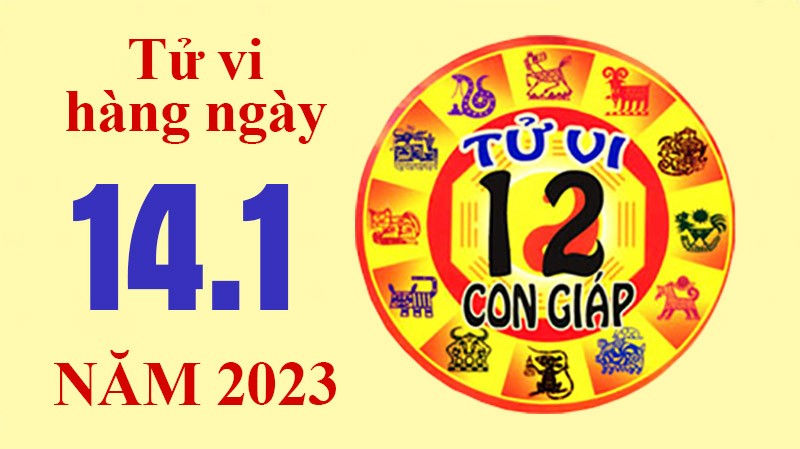 Tử vi hàng ngày

14.1

NĂM 2023

TỬ VI

12

CON GIÁP